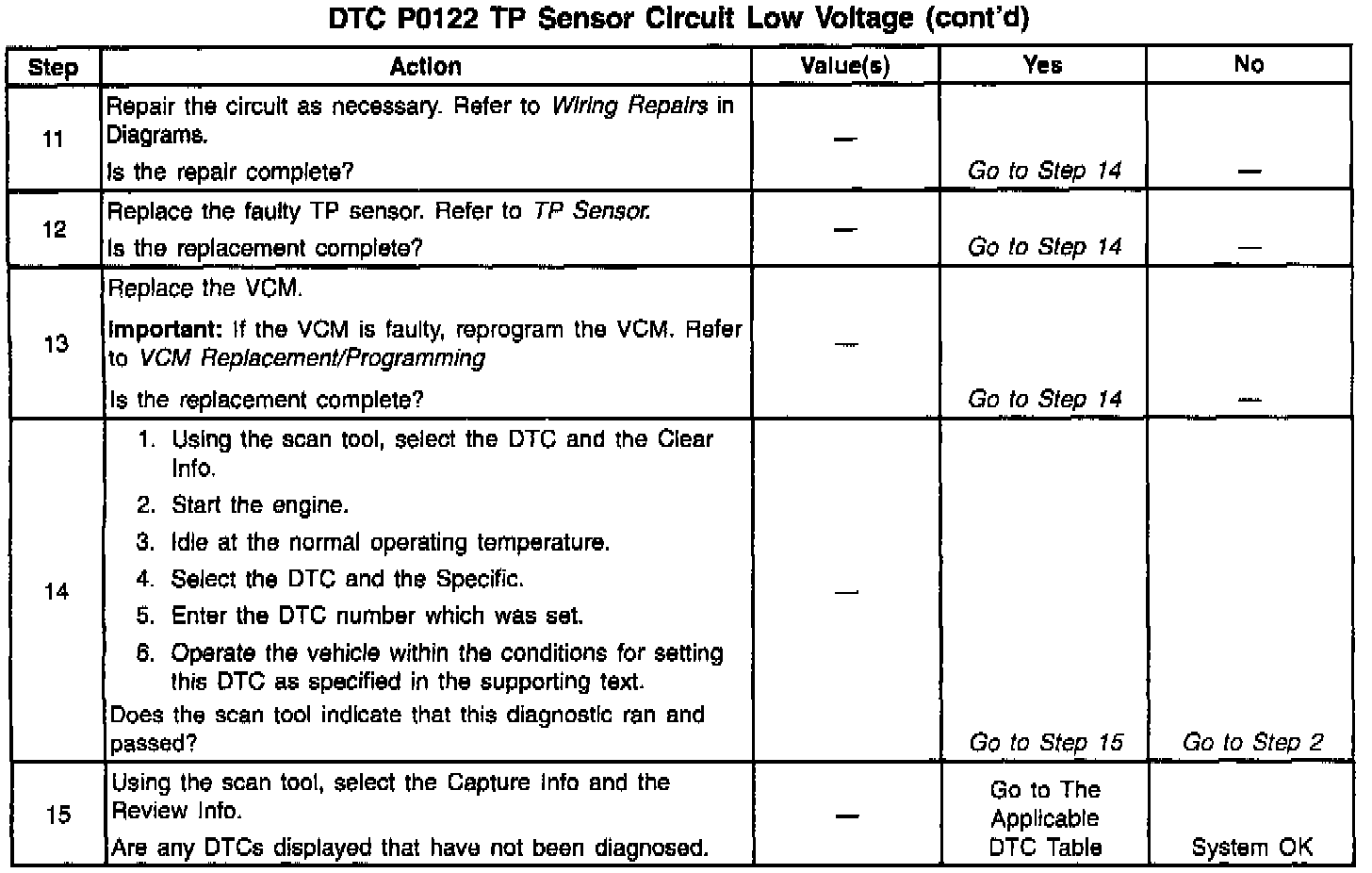 DTC P0122 TP Sensor Circuit Low Voltage (cont'd)

| Step | Action | Value(s) | Yes | No |
|---|---|---|---|---|
| 11 | Repair the circuit as necessary. Refer to Wiring Repairs in Diagrams. Is the repair complete? | — | Go to Step 14 | — |
| 12 | Replace the faulty TP sensor. Refer to TP Sensor. Is the replacement complete? | — | Go to Step 14 | — |
| 13 | Replace the VCM. Important: If the VCM is faulty, reprogram the VCM. Refer to VCM Replacement/Programming Is the replacement complete? | — | Go to Step 14 | — |
| 14 | 1. Using the scan tool, select the DTC and the Clear Info. 2. Start the engine. 3. Idle at the normal operating temperature. 4. Select the DTC and the Specific. 5. Enter the DTC number which was set. 6. Operate the vehicle within the conditions for setting this DTC as specified in the supporting text. Does the scan tool indicate that this diagnostic ran and passed? | — | Go to Step 15 | Go to Step 2 |
| 15 | Using the scan tool, select the Capture Info and the Review Info. Are any DTCs displayed that have not been diagnosed. | — | Go to The Applicable DTC Table | System OK |